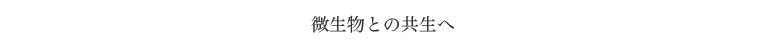 微生物との共生へ